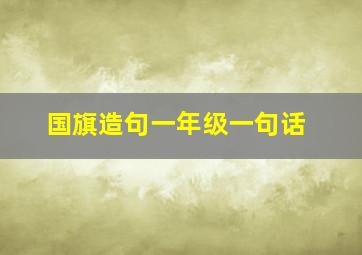 国旗造句一年级一句话